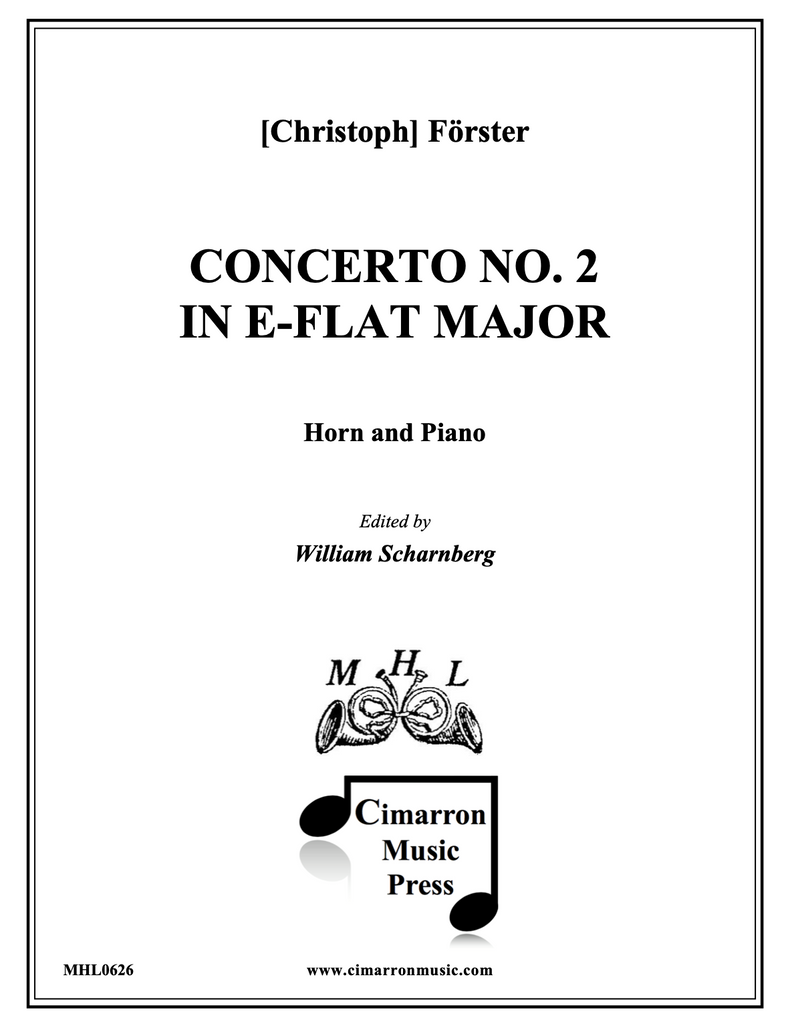 [Christoph] Förster

CONCERTO NO. 2
IN E-FLAT MAJOR

Horn and Piano

Edited by
William Scharnberg

M H L

Cimarron
Music
Press

MHL0626

www.cimarronmusic.com